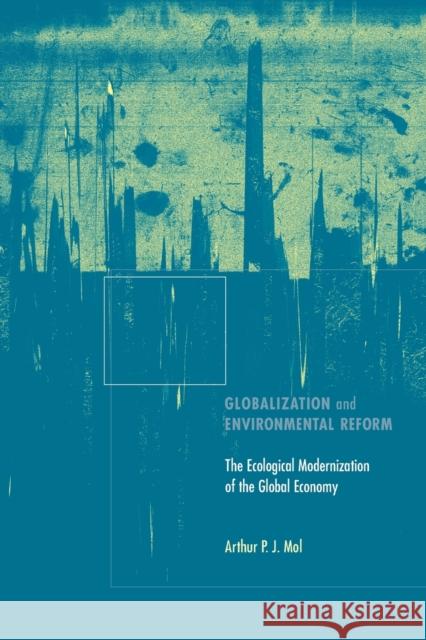 GLOBALIZATION and ENVIRONMENTAL REFORM

The Ecological Modernization of the Global Economy

Arthur P. J. Mol